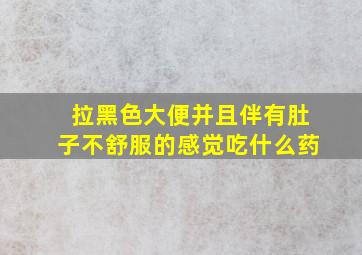 拉黑色大便并且伴有肚子不舒服的感觉吃什么药